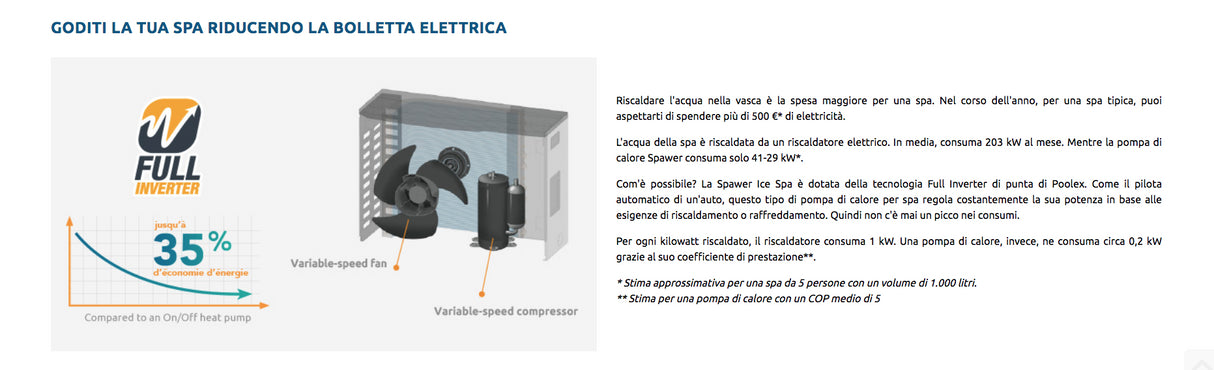 GODITI LA TUA SPA RIDUCENDO LA BOLLETTA ELETTRICA

FULL INVERTER

jusqu'à
35%
d'économie d'énergie

Compared to an On/Off heat pump

Variable-speed fan

Variable-speed compressor

Riscaldare l'acqua nella vasca è la spesa maggiore per una spa. Nel corso dell'anno, per una spa tipica, puoi aspettarti di spendere più di 500 €* di elettricità.

L'acqua della spa è riscaldata da un riscaldatore elettrico. In media, consuma 203 kW al mese. Mentre la pompa di calore Spawer consuma solo 41-29 kW*.

Com'è possibile? La Spawer Ice Spa è dotata della tecnologia Full Inverter di punta di Poolex. Come il pilota automatico di un'auto, questo tipo di pompa di calore per spa regola costantemente la sua potenza in base alle esigenze di riscaldamento o raffreddamento. Quindi non c'è mai un picco nei consumi.

Per ogni kilowatt riscaldato, il riscaldatore consuma 1 kW. Una pompa di calore, invece, ne consuma circa 0,2 kW grazie al suo coefficiente di prestazione**.

* Stima approssimativa per una spa da 5 persone con un volume di 1.000 litri.
** Stima per una pompa di calore con un COP medio di 5